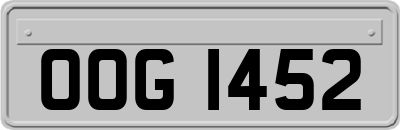 OOG 1452